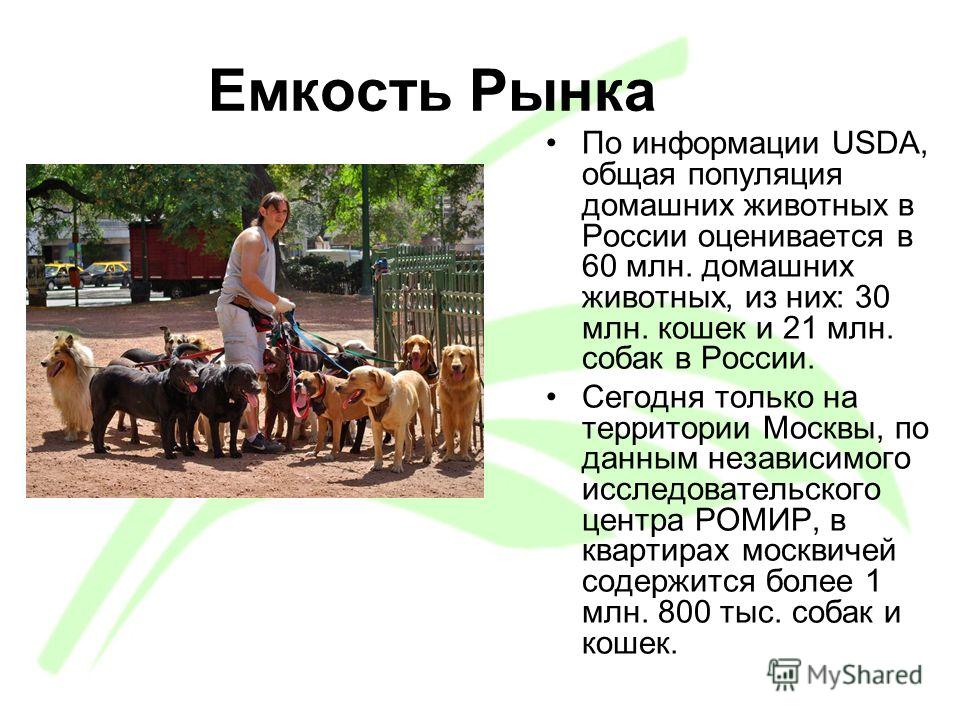 Емкость Рынка

• По информации USDA, общая популяция домашних животных в России оценивается в 60 млн. домашних животных, из них: 30 млн. кошек и 21 млн. собак в России.

• Сегодня только на территории Москвы, по данным независимого исследовательского центра РОМИР, в квартирах москвичей содержится более 1 млн. 800 тыс. собак и кошек.

MyShared